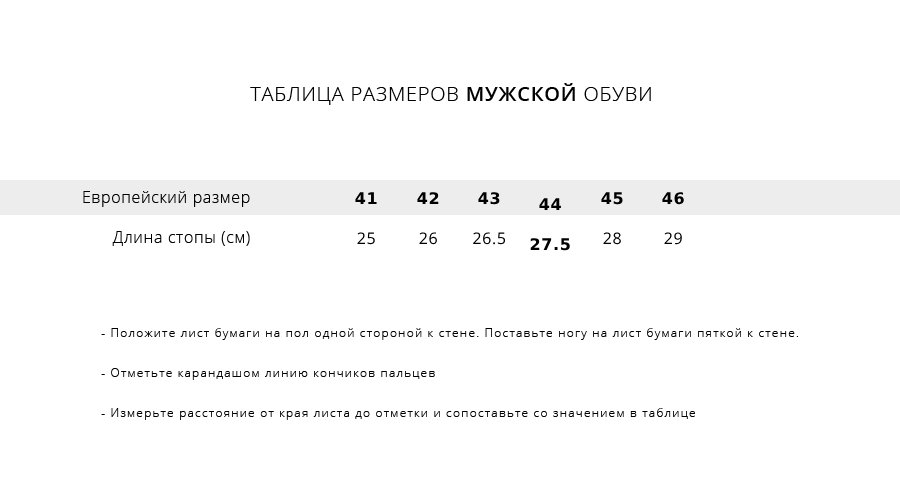 ТАБЛИЦА РАЗМЕРОВ МУЖСКОЙ ОБУВИ

| Европейский размер | 41 | 42 | 43 | 44 | 45 | 46 |
|---|---|---|---|---|---|---|
| Длина стопы (см) | 25 | 26 | 26.5 | 27.5 | 28 | 29 |

- Положите лист бумаги на пол одной стороной к стене. Поставьте ногу на лист бумаги пяткой к стене.

- Отметьте карандашом линию кончиков пальцев

- Измерьте расстояние от края листа до отметки и сопоставьте со значением в таблице